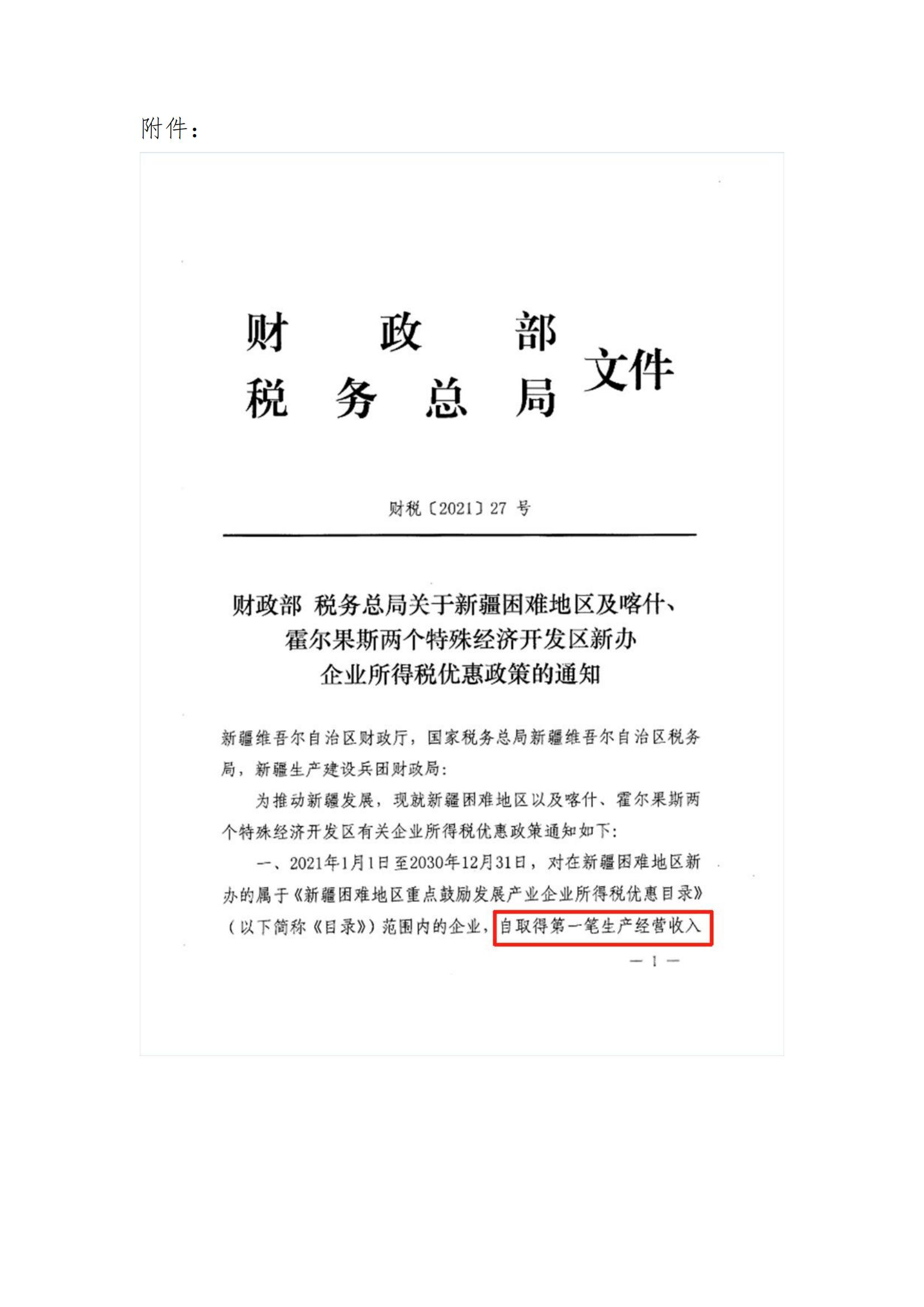 附件：

财　政　部
税　务　总　局　文件

财税〔2021〕27 号

财政部 税务总局关于新疆困难地区及喀什、霍尔果斯两个特殊经济开发区新办企业所得税优惠政策的通知

新疆维吾尔自治区财政厅，国家税务总局新疆维吾尔自治区税务局，新疆生产建设兵团财政局：

为推动新疆发展，现就新疆困难地区以及喀什、霍尔果斯两个特殊经济开发区有关企业所得税优惠政策通知如下：

一、2021年1月1日至2030年12月31日，对在新疆困难地区新办的属于《新疆困难地区重点鼓励发展产业企业所得税优惠目录》（以下简称《目录》）范围内的企业，自取得第一笔生产经营收入

— 1 —